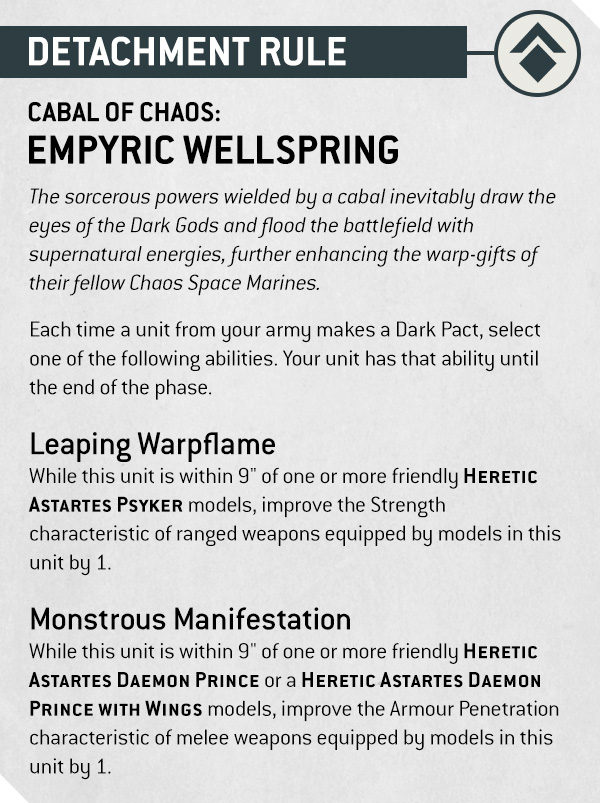 DETACHMENT RULE

CABAL OF CHAOS:
EMPYRIC WELLSPRING

The sorcerous powers wielded by a cabal inevitably draw the eyes of the Dark Gods and flood the battlefield with supernatural energies, further enhancing the warp-gifts of their fellow Chaos Space Marines.

Each time a unit from your army makes a Dark Pact, select one of the following abilities. Your unit has that ability until the end of the phase.

Leaping Warpflame
While this unit is within 9" of one or more friendly HERETIC ASTARTES PSYKER models, improve the Strength characteristic of ranged weapons equipped by models in this unit by 1.

Monstrous Manifestation
While this unit is within 9" of one or more friendly HERETIC ASTARTES DAEMON PRINCE or a HERETIC ASTARTES DAEMON PRINCE WITH WINGS models, improve the Armour Penetration characteristic of melee weapons equipped by models in this unit by 1.